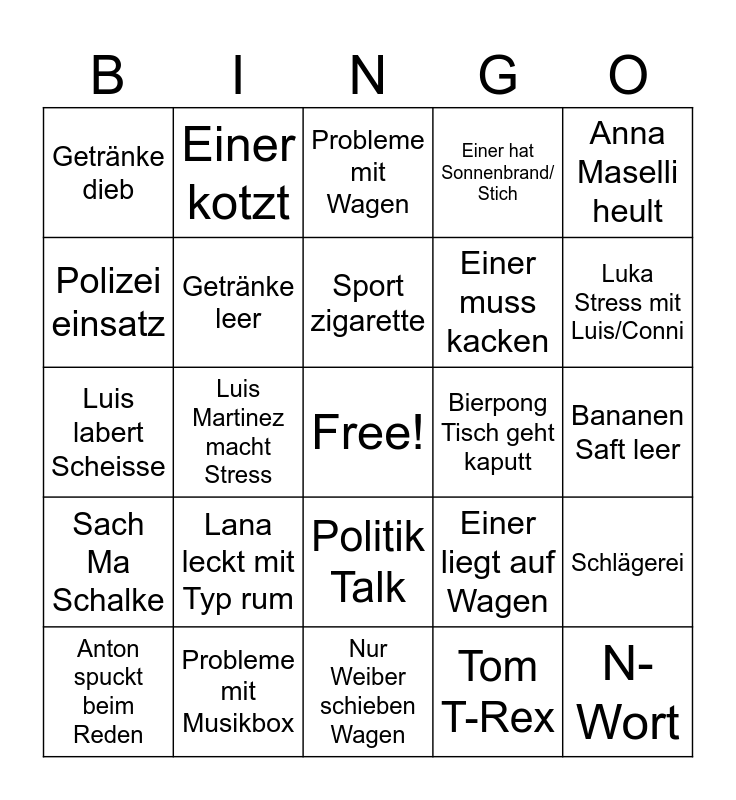 | B | I | N | G | O |
|---|---|---|---|---|
| Getränke dieb | Einer kotzt | Probleme mit Wagen | Einer hat Sonnenbrand/ Stich | Anna Maselli heult |
| Polizei einsatz | Getränke leer | Sport zigarette | Einer muss kacken | Luka Stress mit Luis/Conni |
| Luis labert Scheisse | Luis Martinez macht Stress | Free! | Bierpong Tisch geht kaputt | Bananen Saft leer |
| Sach Ma Schalke | Lana leckt mit Typ rum | Politik Talk | Einer liegt auf Wagen | Schlägerei |
| Anton spuckt beim Reden | Probleme mit Musikbox | Nur Weiber schieben Wagen | Tom T-Rex | N-Wort |